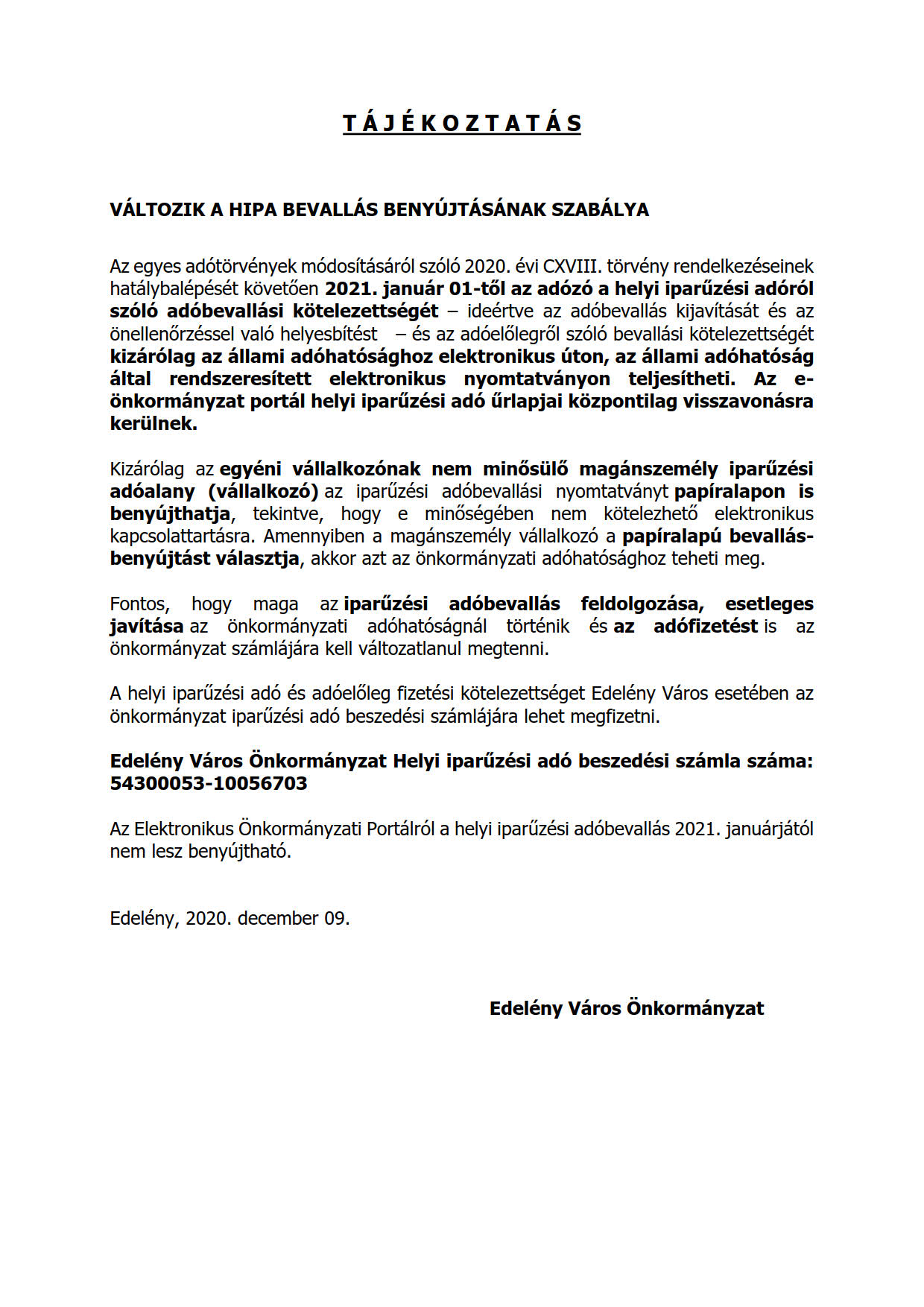 T Á J É K O Z T A T Á S

VÁLTOZIK A HIPA BEVALLÁS BENYÚJTÁSÁNAK SZABÁLYA

Az egyes adótörvények módosításáról szóló 2020. évi CXVIII. törvény rendelkezéseinek hatálybalépését követően 2021. január 01-től az adózó a helyi iparűzési adóról szóló adóbevallási kötelezettségét – ideértve az adóbevallás kijavítását és az önellenőrzéssel való helyesbítést – és az adóelőlegről szóló bevallási kötelezettségét kizárólag az állami adóhatósághoz elektronikus úton, az állami adóhatóság által rendszeresített elektronikus nyomtatványon teljesítheti. Az e-önkormányzat portál helyi iparűzési adó űrlapjai központilag visszavonásra kerülnek.

Kizárólag az egyéni vállalkozónak nem minősülő magánszemély iparűzési adóalany (vállalkozó) az iparűzési adóbevallási nyomtatványt papíralapon is benyújthatja, tekintve, hogy e minőségében nem kötelezhető elektronikus kapcsolattartásra. Amennyiben a magánszemély vállalkozó a papíralapú bevallás-benyújtást választja, akkor azt az önkormányzati adóhatósághoz teheti meg.

Fontos, hogy maga az iparűzési adóbevallás feldolgozása, esetleges javítása az önkormányzati adóhatóságnál történik és az adófizetést is az önkormányzat számlájára kell változatlanul megtenni.

A helyi iparűzési adó és adóelőleg fizetési kötelezettséget Edelény Város esetében az önkormányzat iparűzési adó beszedési számlájára lehet megfizetni.

Edelény Város Önkormányzat Helyi iparűzési adó beszedési számla száma: 54300053-10056703

Az Elektronikus Önkormányzati Portálról a helyi iparűzési adóbevallás 2021. januárjától nem lesz benyújtható.

Edelény, 2020. december 09.

Edelény Város Önkormányzat